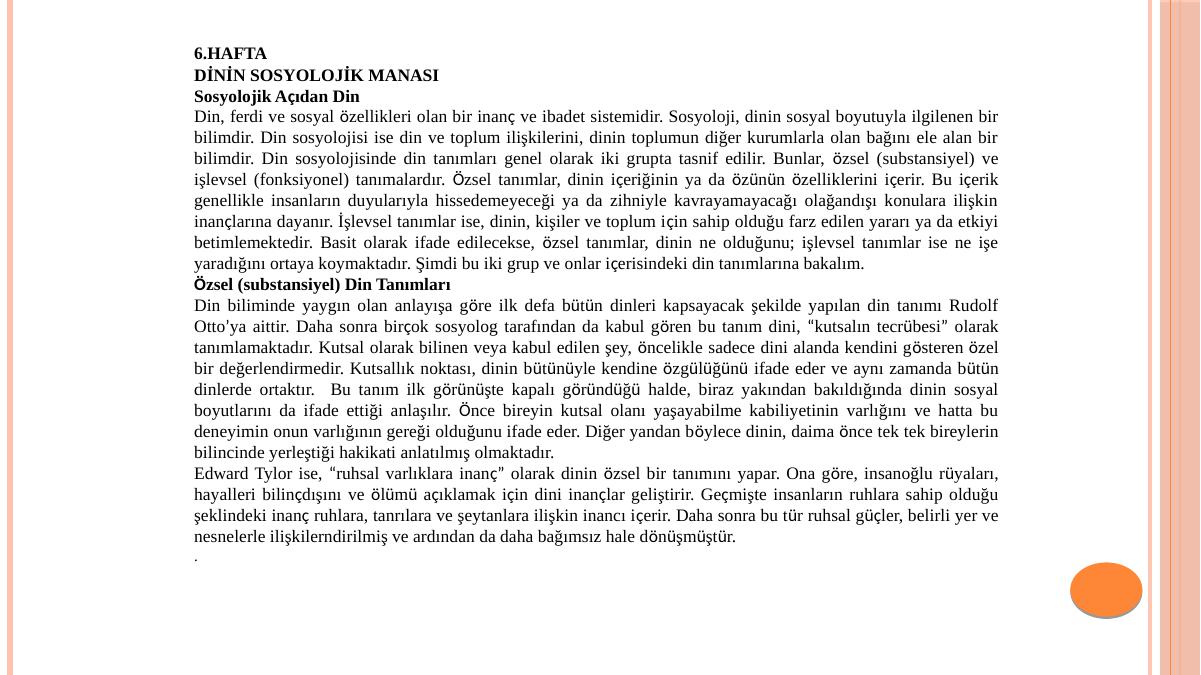 6.HAFTA
DİNİN SOSYOLOJİK MANASI
Sosyolojik Açıdan Din
Din, ferdi ve sosyal özellikleri olan bir inanç ve ibadet sistemidir. Sosyoloji, dinin sosyal boyutuyla ilgilenen bir bilimdir. Din sosyolojisi ise din ve toplum ilişkilerini, dinin toplumun diğer kurumlarla olan bağını ele alan bir bilimdir. Din sosyolojisinde din tanımları genel olarak iki grupta tasnif edilir. Bunlar, özsel (substansiyel) ve işlevsel (fonksiyonel) tanımalardır. Özsel tanımlar, dinin içeriğinin ya da özünün özelliklerini içerir. Bu içerik genellikle insanların duyularıyla hissedemeyeceği ya da zihniyle kavrayamayacağı olağandışı konulara ilişkin inançlarına dayanır. İşlevsel tanımlar ise, dinin, kişiler ve toplum için sahip olduğu farz edilen yararı ya da etkiyi betimlemektedir. Basit olarak ifade edilecekse, özsel tanımlar, dinin ne olduğunu; işlevsel tanımlar ise ne işe yaradığını ortaya koymaktadır. Şimdi bu iki grup ve onlar içerisindeki din tanımlarına bakalım.
Özsel (substansiyel) Din Tanımları
Din biliminde yaygın olan anlayışa göre ilk defa bütün dinleri kapsayacak şekilde yapılan din tanımı Rudolf Otto'ya aittir. Daha sonra birçok sosyolog tarafından da kabul gören bu tanım dini, "kutsalın tecrübesi" olarak tanımlamaktadır. Kutsal olarak bilinen veya kabul edilen şey, öncelikle sadece dini alanda kendini gösteren özel bir değerlendirmedir. Kutsallık noktası, dinin bütünüyle kendine özgülüğünü ifade eder ve aynı zamanda bütün dinlerde ortaktır. Bu tanım ilk görünüşte kapalı göründüğü halde, biraz yakından bakıldığında dinin sosyal boyutlarını da ifade ettiği anlaşılır. Önce bireyin kutsal olanı yaşayabilme kabiliyetinin varlığını ve hatta bu deneyimin onun varlığının gereği olduğunu ifade eder. Diğer yandan böylece dinin, daima önce tek tek bireylerin bilincinde yerleştiği hakikati anlatılmış olmaktadır.
Edward Tylor ise, "ruhsal varlıklara inanç" olarak dinin özsel bir tanımını yapar. Ona göre, insanoğlu rüyaları, hayalleri bilinçdışını ve ölümü açıklamak için dini inançlar geliştirir. Geçmişte insanların ruhlara sahip olduğu şeklindeki inanç ruhlara, tanrılara ve şeytanlara ilişkin inancı içerir. Daha sonra bu tür ruhsal güçler, belirli yer ve nesnelerle ilişkilerndirilmiş ve ardından da daha bağımsız hale dönüşmüştür.
.